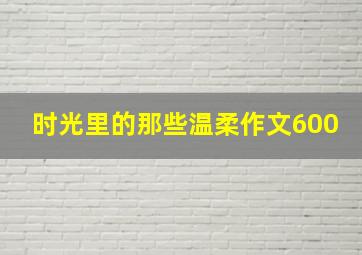 时光里的那些温柔作文600